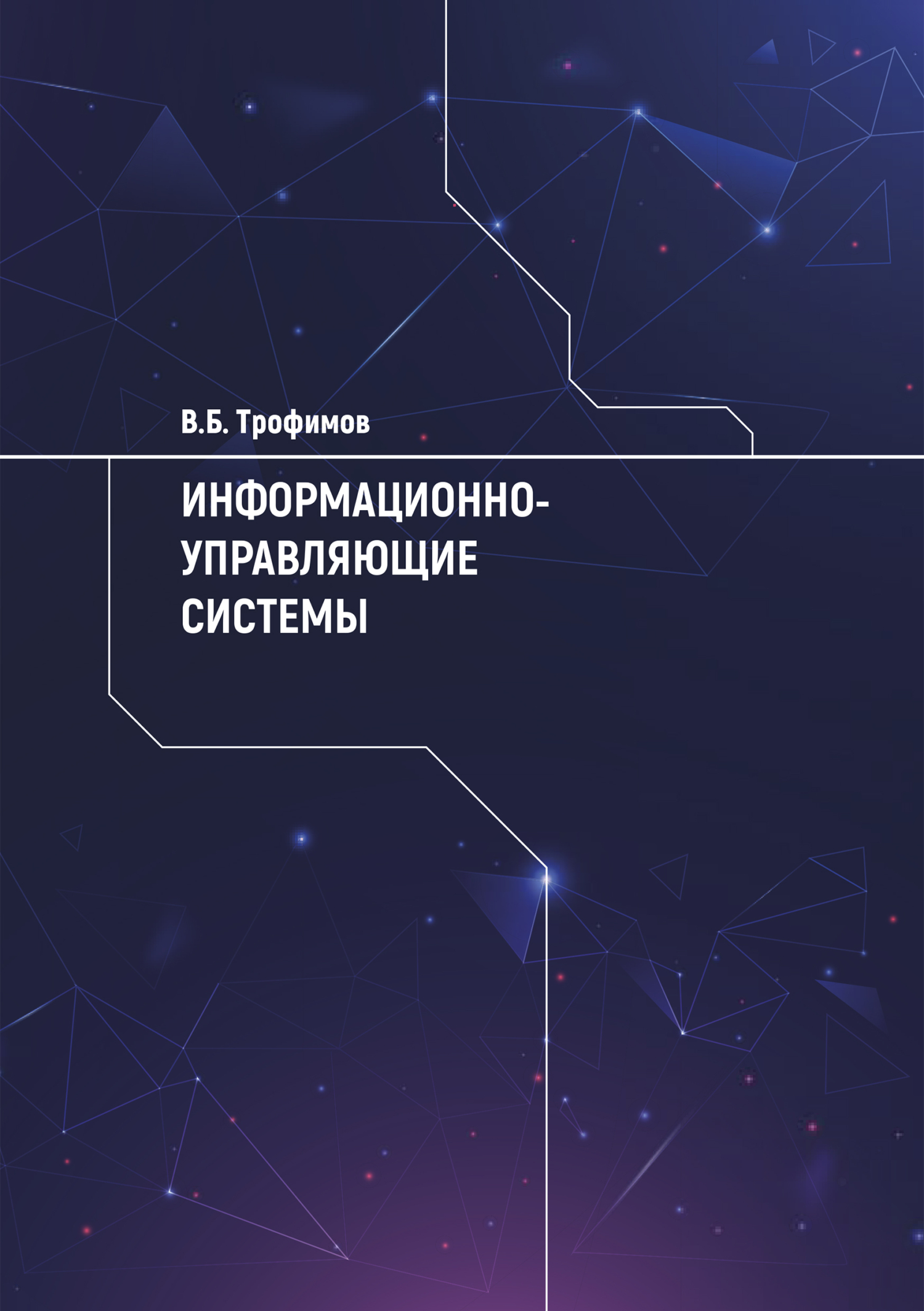 В.Б. Трофимов

ИНФОРМАЦИОННО-УПРАВЛЯЮЩИЕ СИСТЕМЫ